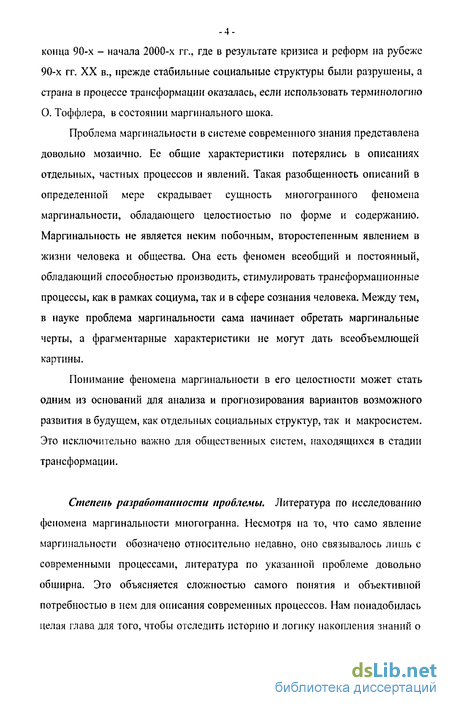 - 4 -

конца 90-х – начала 2000-х гг., где в результате кризиса и реформ на рубеже 90-х гг. XX в., прежде стабильные социальные структуры были разрушены, а страна в процессе трансформации оказалась, если использовать терминологию О. Тоффлера, в состоянии маргинального шока.

Проблема маргинальности в системе современного знания представлена довольно мозаично. Ее общие характеристики потерялись в описаниях отдельных, частных процессов и явлений. Такая разобщенность описаний в определенной мере скрадывает сущность многогранного феномена маргинальности, обладающего целостностью по форме и содержанию. Маргинальность не является неким побочным, второстепенным явлением в жизни человека и общества. Она есть феномен всеобщий и постоянный, обладающий способностью производить, стимулировать трансформационные процессы, как в рамках социума, так и в сфере сознания человека. Между тем, в науке проблема маргинальности сама начинает обретать маргинальные черты, а фрагментарные характеристики не могут дать всеобъемлющей картины.

Понимание феномена маргинальности в его целостности может стать одним из оснований для анализа и прогнозирования вариантов возможного развития в будущем, как отдельных социальных структур, так и макросистем. Это исключительно важно для общественных систем, находящихся в стадии трансформации.

Степень разработанности проблемы. Литература по исследованию феномена маргинальности многогранна. Несмотря на то, что само явление маргинальности обозначено относительно недавно, оно связывалось лишь с современными процессами, литература по указанной проблеме довольно обширна. Это объясняется сложностью самого понятия и объективной потребностью в нем для описания современных процессов. Нам понадобилась целая глава для того, чтобы отследить историю и логику накопления знаний о

dsLib.net
библиотека диссертаций